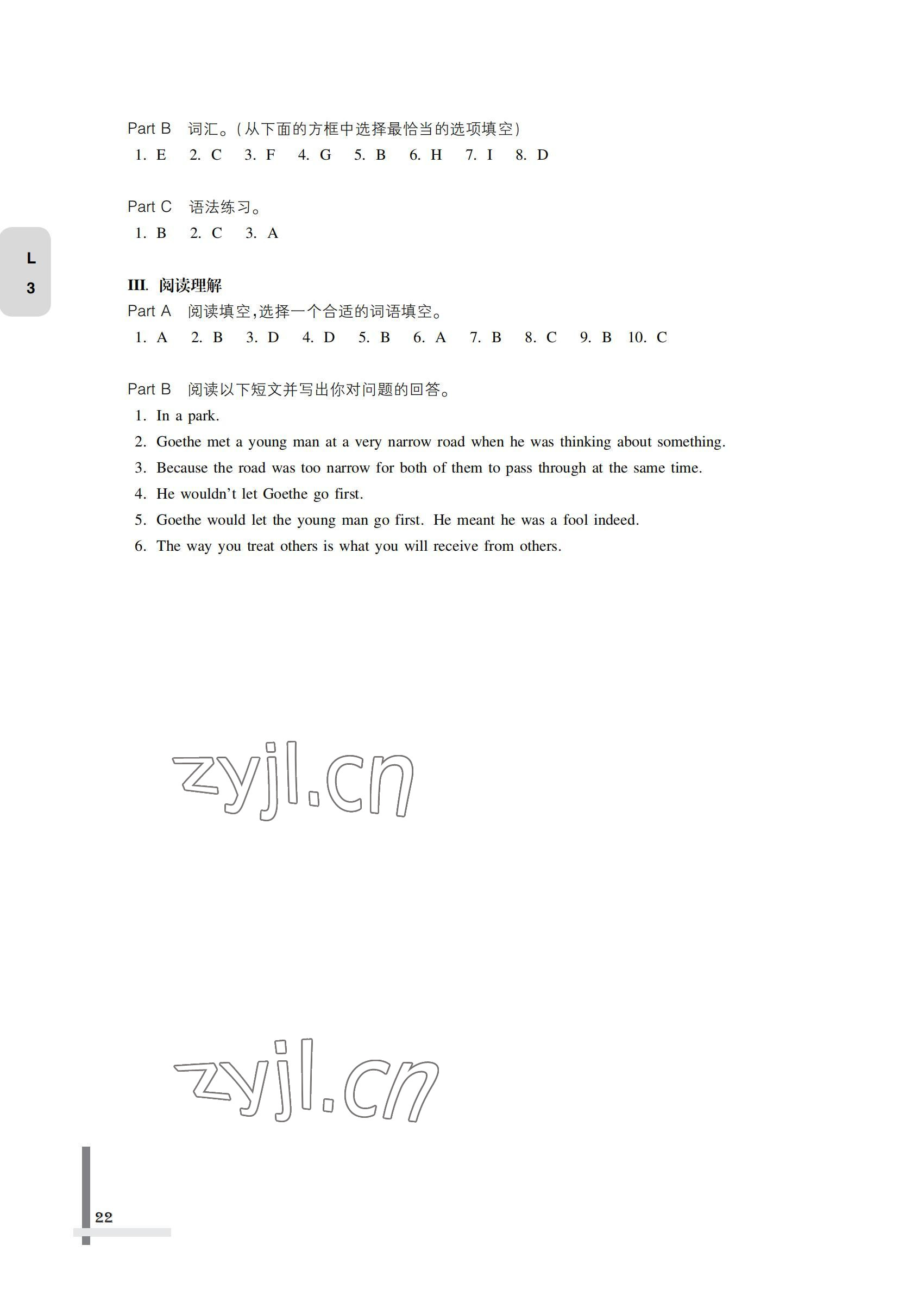 Part B 词汇。(从下面的方框中选择最恰当的选项填空)
1. E 2. C 3. F 4. G 5. B 6. H 7. I 8. D

Part C 语法练习。
1. B 2. C 3. A

L
3

III. 阅读理解
Part A 阅读填空,选择一个合适的词语填空。
1. A 2. B 3. D 4. D 5. B 6. A 7. B 8. C 9. B 10. C

Part B 阅读以下短文并写出你对问题的回答。
1. In a park.
2. Goethe met a young man at a very narrow road when he was thinking about something.
3. Because the road was too narrow for both of them to pass through at the same time.
4. He wouldn't let Goethe go first.
5. Goethe would let the young man go first. He meant he was a fool indeed.
6. The way you treat others is what you will receive from others.

zyjl.cn

zyjl.cn

22